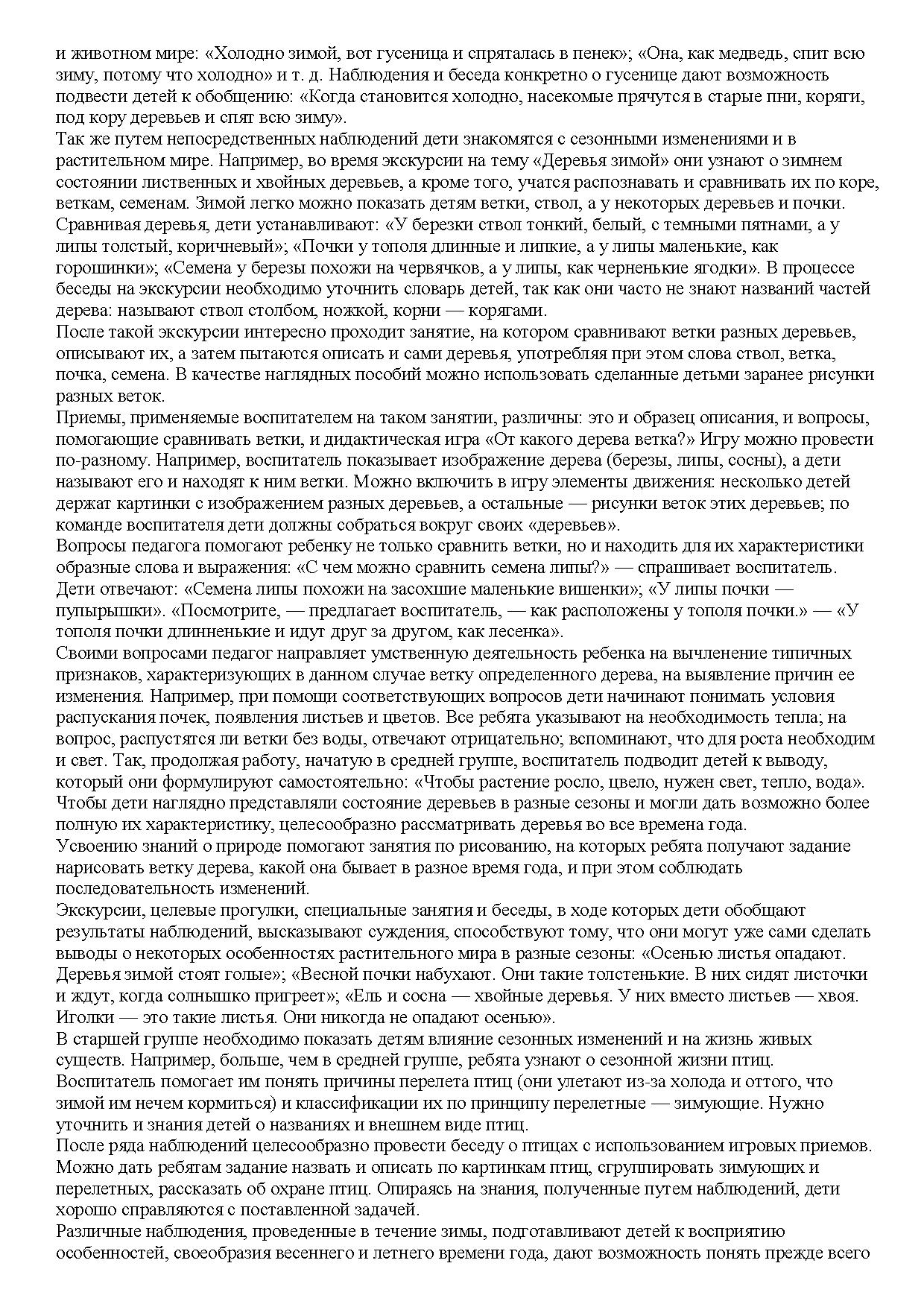 и животном мире: «Холодно зимой, вот гусеница и спряталась в пенек»; «Она, как медведь, спит всю зиму, потому что холодно» и т. д. Наблюдения и беседа конкретно о гусенице дают возможность подвести детей к обобщению: «Когда становится холодно, насекомые прячутся в старые пни, коряги, под кору деревьев и спят всю зиму».
Так же путем непосредственных наблюдений дети знакомятся с сезонными изменениями и в растительном мире. Например, во время экскурсии на тему «Деревья зимой» они узнают о зимнем состоянии лиственных и хвойных деревьев, а кроме того, учатся распознавать и сравнивать их по коре, веткам, семенам. Зимой легко можно показать детям ветки, ствол, а у некоторых деревьев и почки. Сравнивая деревья, дети устанавливают: «У березки ствол тонкий, белый, с темными пятнами, а у липы толстый, коричневый»; «Почки у тополя длинные и липкие, а у липы маленькие, как горошинки»; «Семена у березы похожи на червячков, а у липы, как черненькие ягодки». В процессе беседы на экскурсии необходимо уточнить словарь детей, так как они часто не знают названий частей дерева: называют ствол столбом, ножкой, корни — корягами.
После такой экскурсии интересно проходит занятие, на котором сравнивают ветки разных деревьев, описывают их, а затем пытаются описать и сами деревья, употребляя при этом слова ствол, ветка, почка, семена. В качестве наглядных пособий можно использовать сделанные детьми заранее рисунки разных веток.
Приемы, применяемые воспитателем на таком занятии, различны: это и образец описания, и вопросы, помогающие сравнивать ветки, и дидактическая игра «От какого дерева ветка?» Игру можно провести по-разному. Например, воспитатель показывает изображение дерева (березы, липы, сосны), а дети называют его и находят к ним ветки. Можно включить в игру элементы движения: несколько детей держат картинки с изображением разных деревьев, а остальные — рисунки веток этих деревьев; по команде воспитателя дети должны собраться вокруг своих «деревьев».
Вопросы педагога помогают ребенку не только сравнить ветки, но и находить для их характеристики образные слова и выражения: «С чем можно сравнить семена липы?» — спрашивает воспитатель. Дети отвечают: «Семена липы похожи на засохшие маленькие вишенки»; «У липы почки — пупырышки». «Посмотрите, — предлагает воспитатель, — как расположены у тополя почки.» — «У тополя почки длинненькие и идут друг за другом, как лесенка».
Своими вопросами педагог направляет умственную деятельность ребенка на вычленение типичных признаков, характеризующих в данном случае ветку определенного дерева, на выявление причин ее изменения. Например, при помощи соответствующих вопросов дети начинают понимать условия распускания почек, появления листьев и цветов. Все ребята указывают на необходимость тепла; на вопрос, распустятся ли ветки без воды, отвечают отрицательно; вспоминают, что для роста необходим и свет. Так, продолжая работу, начатую в средней группе, воспитатель подводит детей к выводу, который они формулируют самостоятельно: «Чтобы растение росло, цвело, нужен свет, тепло, вода».
Чтобы дети наглядно представляли состояние деревьев в разные сезоны и могли дать возможно более полную их характеристику, целесообразно рассматривать деревья во все времена года.
Усвоению знаний о природе помогают занятия по рисованию, на которых ребята получают задание нарисовать ветку дерева, какой она бывает в разное время года, и при этом соблюдать последовательность изменений.
Экскурсии, целевые прогулки, специальные занятия и беседы, в ходе которых дети обобщают результаты наблюдений, высказывают суждения, способствуют тому, что они могут уже сами сделать выводы о некоторых особенностях растительного мира в разные сезоны: «Осенью листья опадают. Деревья зимой стоят голые»; «Весной почки набухают. Они такие толстенькие. В них сидят листочки и ждут, когда солнышко пригреет»; «Ель и сосна — хвойные деревья. У них вместо листьев — хвоя. Иголки — это такие листья. Они никогда не опадают осенью».
В старшей группе необходимо показать детям влияние сезонных изменений и на жизнь живых существ. Например, больше, чем в средней группе, ребята узнают о сезонной жизни птиц. Воспитатель помогает им понять причины перелета птиц (они улетают из-за холода и оттого, что зимой им нечем кормиться) и классификации их по принципу перелетные — зимующие. Нужно уточнить и знания детей о названиях и внешнем виде птиц.
После ряда наблюдений целесообразно провести беседу о птицах с использованием игровых приемов. Можно дать ребятам задание назвать и описать по картинкам птиц, сгруппировать зимующих и перелетных, рассказать об охране птиц. Опираясь на знания, полученные путем наблюдений, дети хорошо справляются с поставленной задачей.
Различные наблюдения, проведенные в течение зимы, подготавливают детей к восприятию особенностей, своеобразия весеннего и летнего времени года, дают возможность понять прежде всего